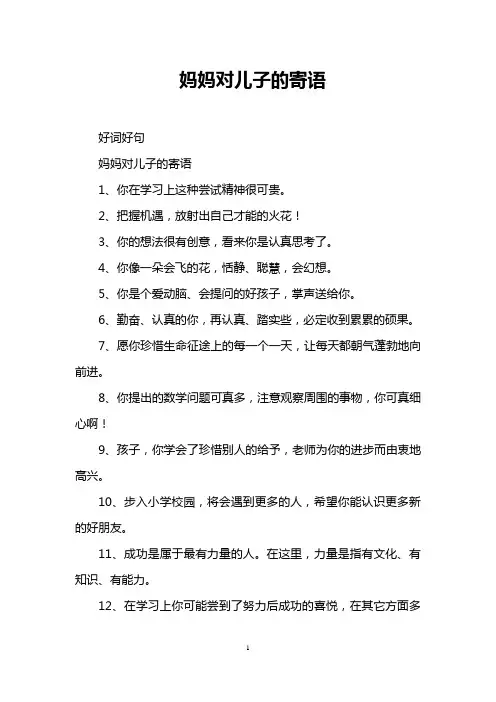 妈妈对儿子的寄语

好词好句

妈妈对儿子的寄语

1、你在学习上这种尝试精神很可贵。

2、把握机遇，放射出自己才能的火花！

3、你的想法很有创意，看来你是认真思考了。

4、你像一朵会飞的花，恬静、聪慧，会幻想。

5、你是个爱动脑、会提问的好孩子，掌声送给你。

6、勤奋、认真的你，再认真、踏实些，必定收到累累的硕果。

7、愿你珍惜生命征途上的每一个一天，让每天都朝气蓬勃地向前进。

8、你提出的数学问题可真多，注意观察周围的事物，你可真细心啊！

9、孩子，你学会了珍惜别人的给予，老师为你的进步而由衷地高兴。

10、步入小学校园，将会遇到更多的人，希望你能认识更多新的好朋友。

11、成功是属于最有力量的人。在这里，力量是指有文化、有知识、有能力。

12、在学习上你可能尝到了努力后成功的喜悦，在其它方面多

1